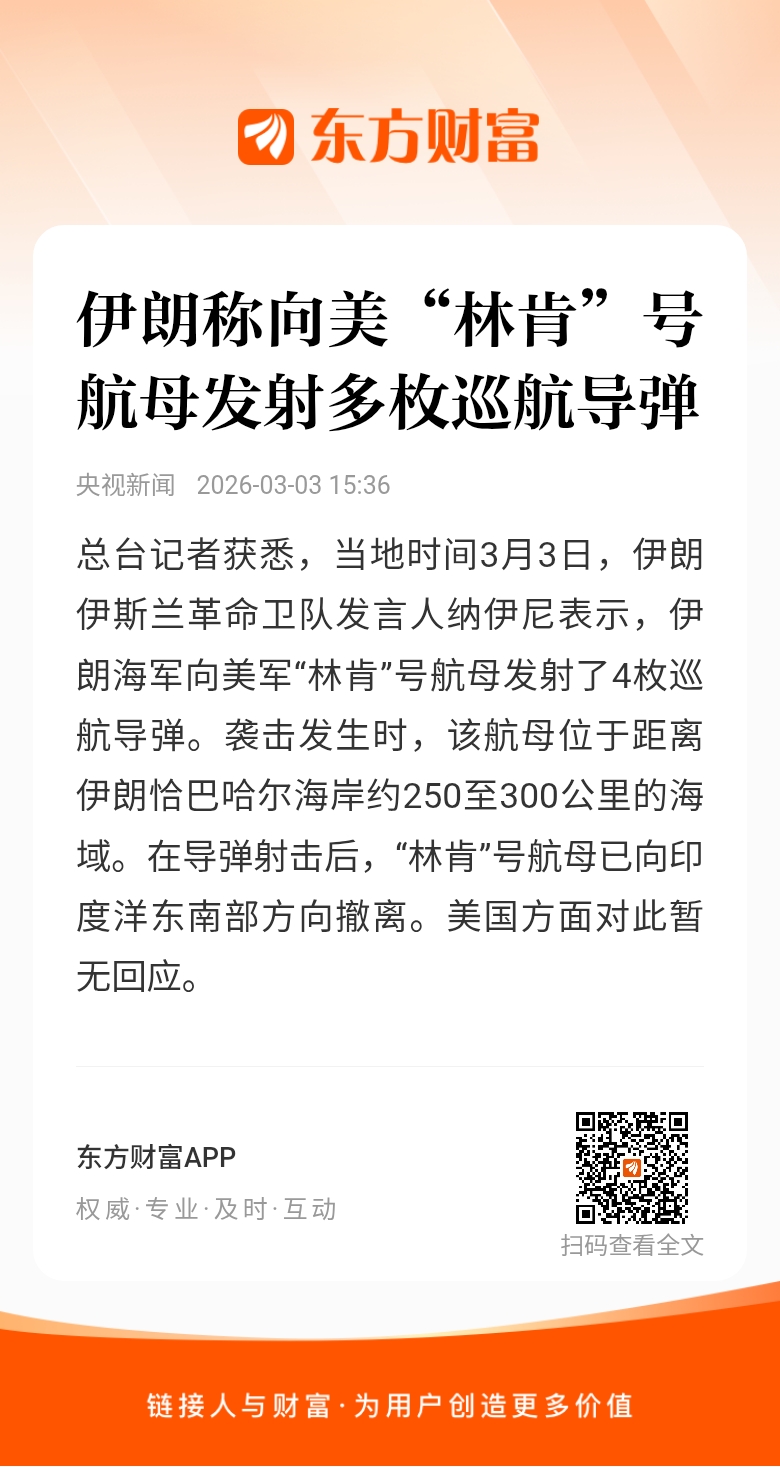 东方财富

伊朗称向美“林肯”号航母发射多枚巡航导弹

央视新闻 2026-03-03 15:36

总台记者获悉，当地时间3月3日，伊朗伊斯兰革命卫队发言人纳伊尼表示，伊朗海军向美军“林肯”号航母发射了4枚巡航导弹。袭击发生时，该航母位于距离伊朗恰巴哈尔海岸约250至300公里的海域。在导弹射击后，“林肯”号航母已向印度洋东南部方向撤离。美国方面对此暂无回应。

东方财富APP
权威·专业·及时·互动

扫码查看全文

链接人与财富·为用户创造更多价值